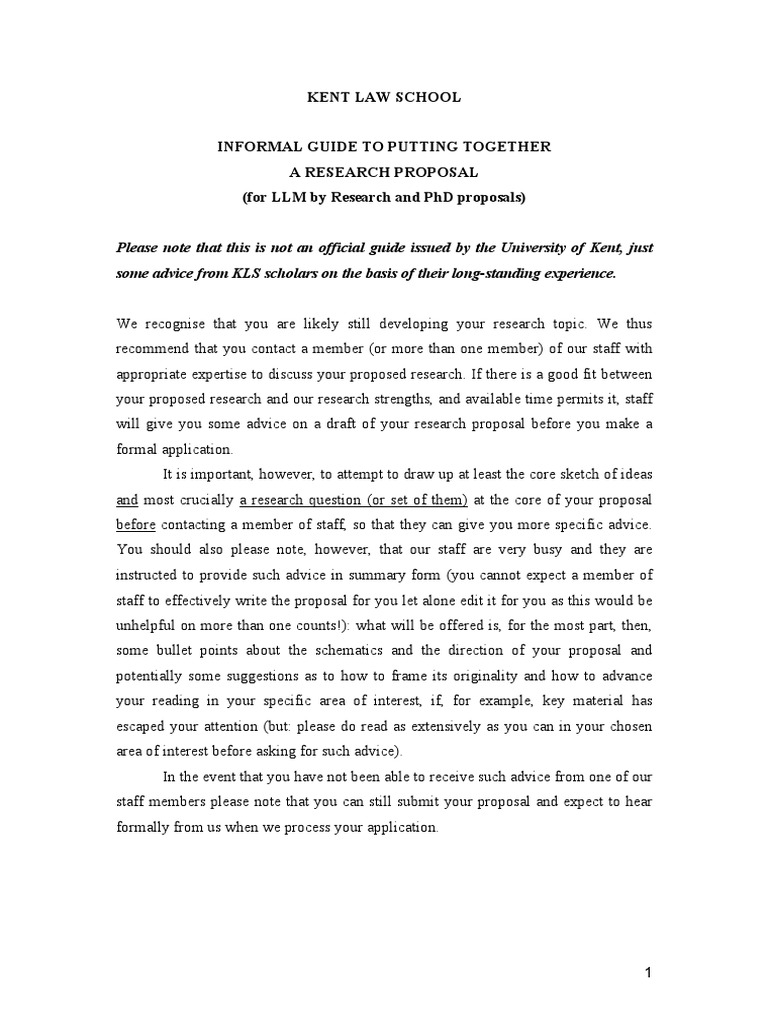 KENT LAW SCHOOL

INFORMAL GUIDE TO PUTTING TOGETHER
A RESEARCH PROPOSAL
(for LLM by Research and PhD proposals)

Please note that this is not an official guide issued by the University of Kent, just some advice from KLS scholars on the basis of their long-standing experience.

We recognise that you are likely still developing your research topic. We thus recommend that you contact a member (or more than one member) of our staff with appropriate expertise to discuss your proposed research. If there is a good fit between your proposed research and our research strengths, and available time permits it, staff will give you some advice on a draft of your research proposal before you make a formal application.

It is important, however, to attempt to draw up at least the core sketch of ideas and most crucially a research question (or set of them) at the core of your proposal before contacting a member of staff, so that they can give you more specific advice. You should also please note, however, that our staff are very busy and they are instructed to provide such advice in summary form (you cannot expect a member of staff to effectively write the proposal for you let alone edit it for you as this would be unhelpful on more than one counts!): what will be offered is, for the most part, then, some bullet points about the schematics and the direction of your proposal and potentially some suggestions as to how to frame its originality and how to advance your reading in your specific area of interest, if, for example, key material has escaped your attention (but: please do read as extensively as you can in your chosen area of interest before asking for such advice).

In the event that you have not been able to receive such advice from one of our staff members please note that you can still submit your proposal and expect to hear formally from us when we process your application.

1